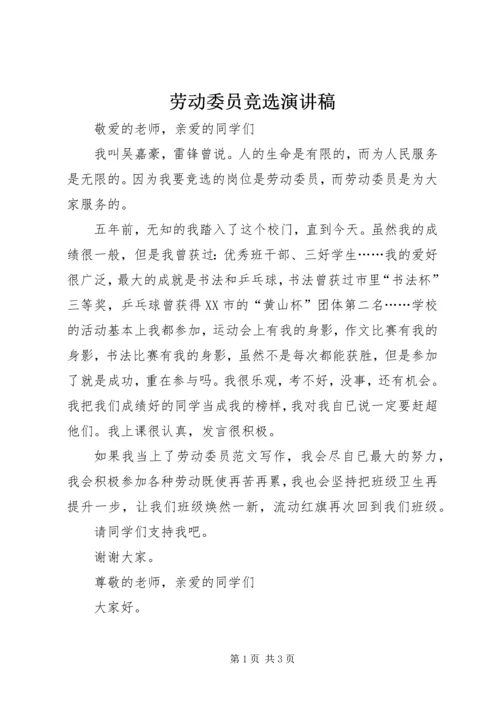 劳动委员竞选演讲稿

敬爱的老师，亲爱的同学们

我叫吴嘉豪，雷锋曾说。人的生命是有限的，而为人民服务是无限的。因为我要竞选的岗位是劳动委员，而劳动委员是为大家服务的。

五年前，无知的我踏入了这个校门，直到今天。虽然我的成绩很一般，但是我曾获过：优秀班干部、三好学生……我的爱好很广泛，最大的成就是书法和乒乓球，书法曾获过市里“书法杯”三等奖，乒乓球曾获得XX市的“黄山杯”团体第二名……学校的活动基本上我都参加，运动会上有我的身影，作文比赛有我的身影，书法比赛有我的身影，虽然不是每次都能获胜，但是参加了就是成功，重在参与吗。我很乐观，考不好，没事，还有机会。我把我们成绩好的同学当成我的榜样，我对我自已说一定要赶超他们。我上课很认真，发言很积极。

如果我当上了劳动委员范文写作，我会尽自已最大的努力，我会积极参加各种劳动既使再苦再累，我也会坚持把班级卫生再提升一步，让我们班级焕然一新，流动红旗再次回到我们班级。

请同学们支持我吧。

谢谢大家。

尊敬的老师，亲爱的同学们

大家好。

第1页 共3页